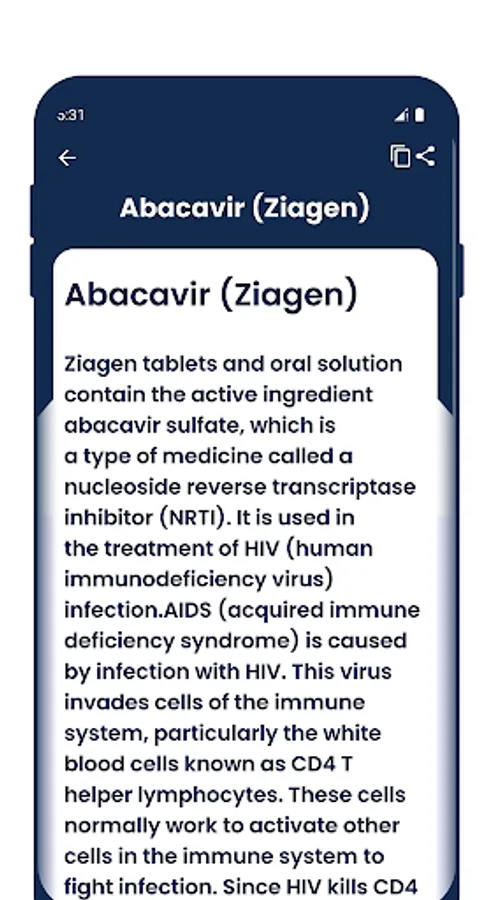 5:31

Abacavir (Ziagen)

Abacavir (Ziagen)

Ziagen tablets and oral solution contain the active ingredient abacavir sulfate, which is a type of medicine called a nucleoside reverse transcriptase inhibitor (NRTI). It is used in the treatment of HIV (human immunodeficiency virus) infection.AIDS (acquired immune deficiency syndrome) is caused by infection with HIV. This virus invades cells of the immune system, particularly the white blood cells known as CD4 T helper lymphocytes. These cells normally work to activate other cells in the immune system to fight infection. Since HIV kills CD4